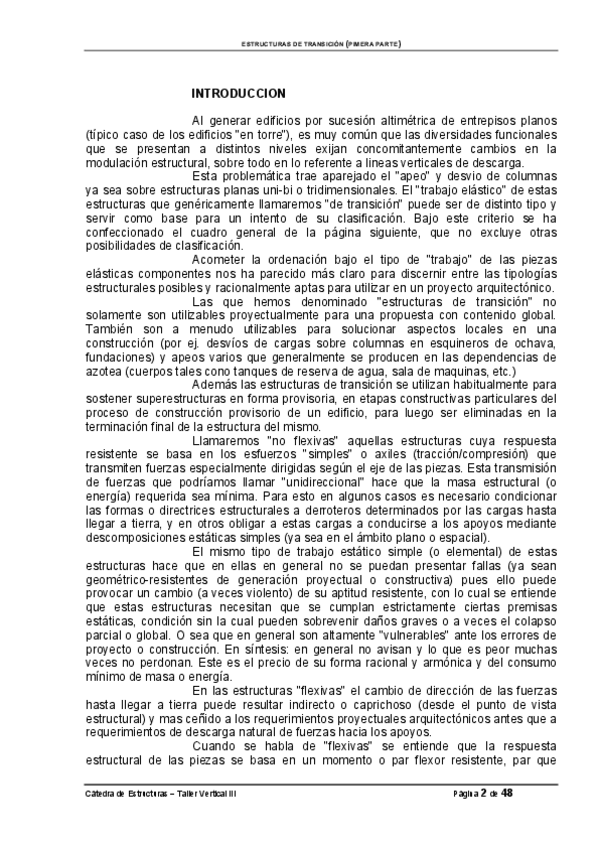 ESTRUCTURAS DE TRANSICIÓN (PIMERA PARTE)

INTRODUCCION

Al generar edificios por sucesión altimétrica de entrepisos planos (típico caso de los edificios "en torre"), es muy común que las diversidades funcionales que se presentan a distintos niveles exijan concomitantemente cambios en la modulación estructural, sobre todo en lo referente a lineas verticales de descarga.

Esta problemática trae aparejado el "apeo" y desvio de columnas ya sea sobre estructuras planas uni-bi o tridimensionales. El "trabajo elástico" de estas estructuras que genéricamente llamaremos "de transición" puede ser de distinto tipo y servir como base para un intento de su clasificación. Bajo este criterio se ha confeccionado el cuadro general de la página siguiente, que no excluye otras posibilidades de clasificación.

Acometer la ordenación bajo el tipo de "trabajo" de las piezas elásticas componentes nos ha parecido más claro para discernir entre las tipologías estructurales posibles y racionalmente aptas para utilizar en un proyecto arquitectónico.

Las que hemos denominado "estructuras de transición" no solamente son utilizables proyectualmente para una propuesta con contenido global. También son a menudo utilizables para solucionar aspectos locales en una construcción (por ej. desvíos de cargas sobre columnas en esquineros de ochava, fundaciones) y apeos varios que generalmente se producen en las dependencias de azotea (cuerpos tales cono tanques de reserva de agua, sala de maquinas, etc.)

Además las estructuras de transición se utilizan habitualmente para sostener superestructuras en forma provisoria, en etapas constructivas particulares del proceso de construcción provisorio de un edificio, para luego ser eliminadas en la terminación final de la estructura del mismo.

Llamaremos "no flexivas" aquellas estructuras cuya respuesta resistente se basa en los esfuerzos "simples" o axiles (tracción/compresión) que transmiten fuerzas especialmente dirigidas según el eje de las piezas. Esta transmisión de fuerzas que podríamos llamar "unidireccional" hace que la masa estructural (o energía) requerida sea mínima. Para esto en algunos casos es necesario condicionar las formas o directrices estructurales a derroteros determinados por las cargas hasta llegar a tierra, y en otros obligar a estas cargas a conducirse a los apoyos mediante descomposiciones estáticas simples (ya sea en el ámbito plano o espacial).

El mismo tipo de trabajo estático simple (o elemental) de estas estructuras hace que en ellas en general no se puedan presentar fallas (ya sean geométrico-resistentes de generación proyectual o constructiva) pues ello puede provocar un cambio (a veces violento) de su aptitud resistente, con lo cual se entiende que estas estructuras necesitan que se cumplan estrictamente ciertas premisas estáticas, condición sin la cual pueden sobrevenir daños graves o a veces el colapso parcial o global. O sea que en general son altamente "vulnerables" ante los errores de proyecto o construcción. En síntesis: en general no avisan y lo que es peor muchas veces no perdonan. Este es el precio de su forma racional y armónica y del consumo mínimo de masa o energía.

En las estructuras "flexivas" el cambio de dirección de las fuerzas hasta llegar a tierra puede resultar indirecto o caprichoso (desde el punto de vista estructural) y mas ceñido a los requerimientos proyectuales arquitectónicos antes que a requerimientos de descarga natural de fuerzas hacia los apoyos.

Cuando se habla de "flexivas" se entiende que la respuesta estructural de las piezas se basa en un momento o par flexor resistente, par que

Catedra de Estructuras – Taller Vertical III

Página 2 de 48